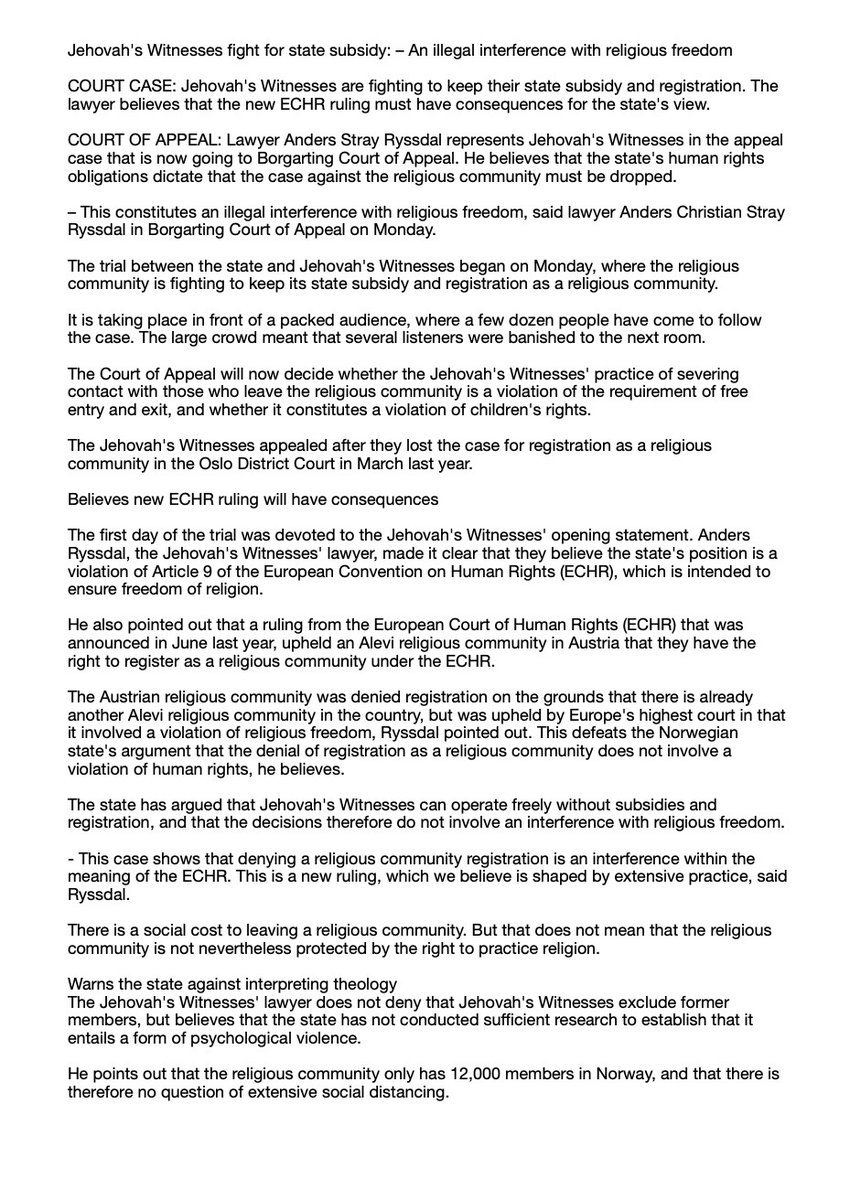 Jehovah's Witnesses fight for state subsidy: – An illegal interference with religious freedom

COURT CASE: Jehovah's Witnesses are fighting to keep their state subsidy and registration. The lawyer believes that the new ECHR ruling must have consequences for the state's view.

COURT OF APPEAL: Lawyer Anders Stray Ryssdal represents Jehovah's Witnesses in the appeal case that is now going to Borgarting Court of Appeal. He believes that the state's human rights obligations dictate that the case against the religious community must be dropped.

– This constitutes an illegal interference with religious freedom, said lawyer Anders Christian Stray Ryssdal in Borgarting Court of Appeal on Monday.

The trial between the state and Jehovah's Witnesses began on Monday, where the religious community is fighting to keep its state subsidy and registration as a religious community.

It is taking place in front of a packed audience, where a few dozen people have come to follow the case. The large crowd meant that several listeners were banished to the next room.

The Court of Appeal will now decide whether the Jehovah's Witnesses' practice of severing contact with those who leave the religious community is a violation of the requirement of free entry and exit, and whether it constitutes a violation of children's rights.

The Jehovah's Witnesses appealed after they lost the case for registration as a religious community in the Oslo District Court in March last year.

Believes new ECHR ruling will have consequences

The first day of the trial was devoted to the Jehovah's Witnesses' opening statement. Anders Ryssdal, the Jehovah's Witnesses' lawyer, made it clear that they believe the state's position is a violation of Article 9 of the European Convention on Human Rights (ECHR), which is intended to ensure freedom of religion.

He also pointed out that a ruling from the European Court of Human Rights (ECHR) that was announced in June last year, upheld an Alevi religious community in Austria that they have the right to register as a religious community under the ECHR.

The Austrian religious community was denied registration on the grounds that there is already another Alevi religious community in the country, but was upheld by Europe's highest court in that it involved a violation of religious freedom, Ryssdal pointed out. This defeats the Norwegian state's argument that the denial of registration as a religious community does not involve a violation of human rights, he believes.

The state has argued that Jehovah's Witnesses can operate freely without subsidies and registration, and that the decisions therefore do not involve an interference with religious freedom.

- This case shows that denying a religious community registration is an interference within the meaning of the ECHR. This is a new ruling, which we believe is shaped by extensive practice, said Ryssdal.

There is a social cost to leaving a religious community. But that does not mean that the religious community is not nevertheless protected by the right to practice religion.

Warns the state against interpreting theology
The Jehovah's Witnesses' lawyer does not deny that Jehovah's Witnesses exclude former members, but believes that the state has not conducted sufficient research to establish that it entails a form of psychological violence.

He points out that the religious community only has 12,000 members in Norway, and that there is therefore no question of extensive social distancing.